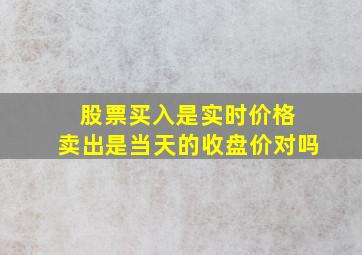 股票买入是实时价格
卖出是当天的收盘价对吗